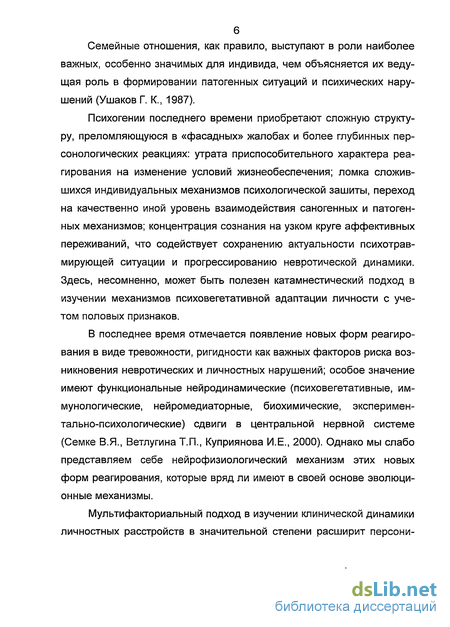 6

Семейные отношения, как правило, выступают в роли наиболее важных, особенно значимых для индивида, чем объясняется их ведущая роль в формировании патогенных ситуаций и психических нарушений (Ушаков Г. К., 1987).

Психогении последнего времени приобретают сложную структуру, преломляющуюся в «фасадных» жалобах и более глубинных персонологических реакциях: утрата приспособительного характера реагирования на изменение условий жизнеобеспечения; ломка сложившихся индивидуальных механизмов психологической зашиты, переход на качественно иной уровень взаимодействия саногенных и патогенных механизмов; концентрация сознания на узком круге аффективных переживаний, что содействует сохранению актуальности психотравмирующей ситуации и прогрессированию невротической динамики. Здесь, несомненно, может быть полезен катамнестический подход в изучении механизмов психовегетативной адаптации личности с учетом половых признаков.

В последнее время отмечается появление новых форм реагирования в виде тревожности, ригидности как важных факторов риска возникновения невротических и личностных нарушений; особое значение имеют функциональные нейродинамические (психовегетативные, иммунологические, нейромедиаторные, биохимические, экспериментально-психологические) сдвиги в центральной нервной системе (Семке В.Я., Ветлугина Т.П., Куприянова И.Е., 2000). Однако мы слабо представляем себе нейрофизиологический механизм этих новых форм реагирования, которые вряд ли имеют в своей основе эволюционные механизмы.

Мультифакториальный подход в изучении клинической динамики личностных расстройств в значительной степени расширит персони-

dsLib.net
библиотека диссертаций